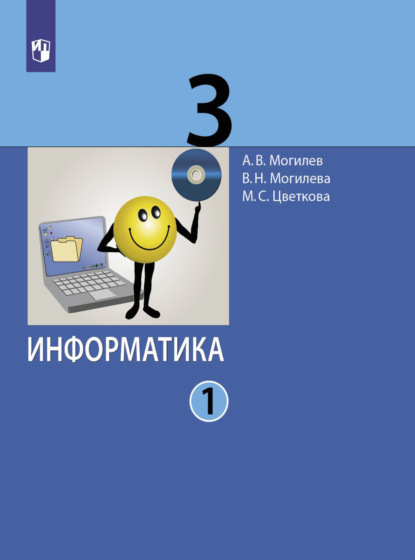 3

А. В. Могилев
В. Н. Могилева
М. С. Цветкова

ИНФОРМАТИКА

1